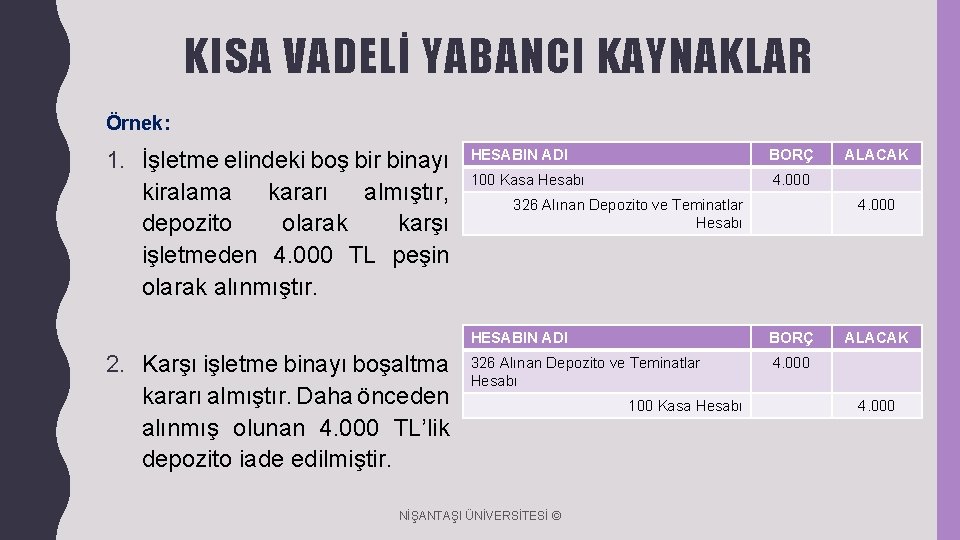 KISA VADELİ YABANCI KAYNAKLAR

Örnek:

1. İşletme elindeki boş bir binayı kiralama kararı almıştır, depozito olarak karşı işletmeden 4.000 TL peşin olarak alınmıştır.

| HESABIN ADI | BORÇ | ALACAK |
|---|---|---|
| 100 Kasa Hesabı | 4.000 | |
| 326 Alınan Depozito ve Teminatlar Hesabı | | 4.000 |

2. Karşı işletme binayı boşaltma kararı almıştır. Daha önceden alınmış olunan 4.000 TL'lik depozito iade edilmiştir.

| HESABIN ADI | BORÇ | ALACAK |
|---|---|---|
| 326 Alınan Depozito ve Teminatlar Hesabı | 4.000 | |
| 100 Kasa Hesabı | | 4.000 |

NİŞANTAŞI ÜNİVERSİTESİ ©